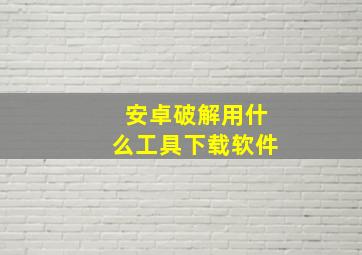 安卓破解用什么工具下载软件